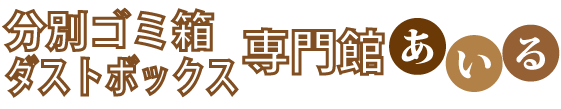 分別ゴミ箱
ダストボックス
専門館 あいる